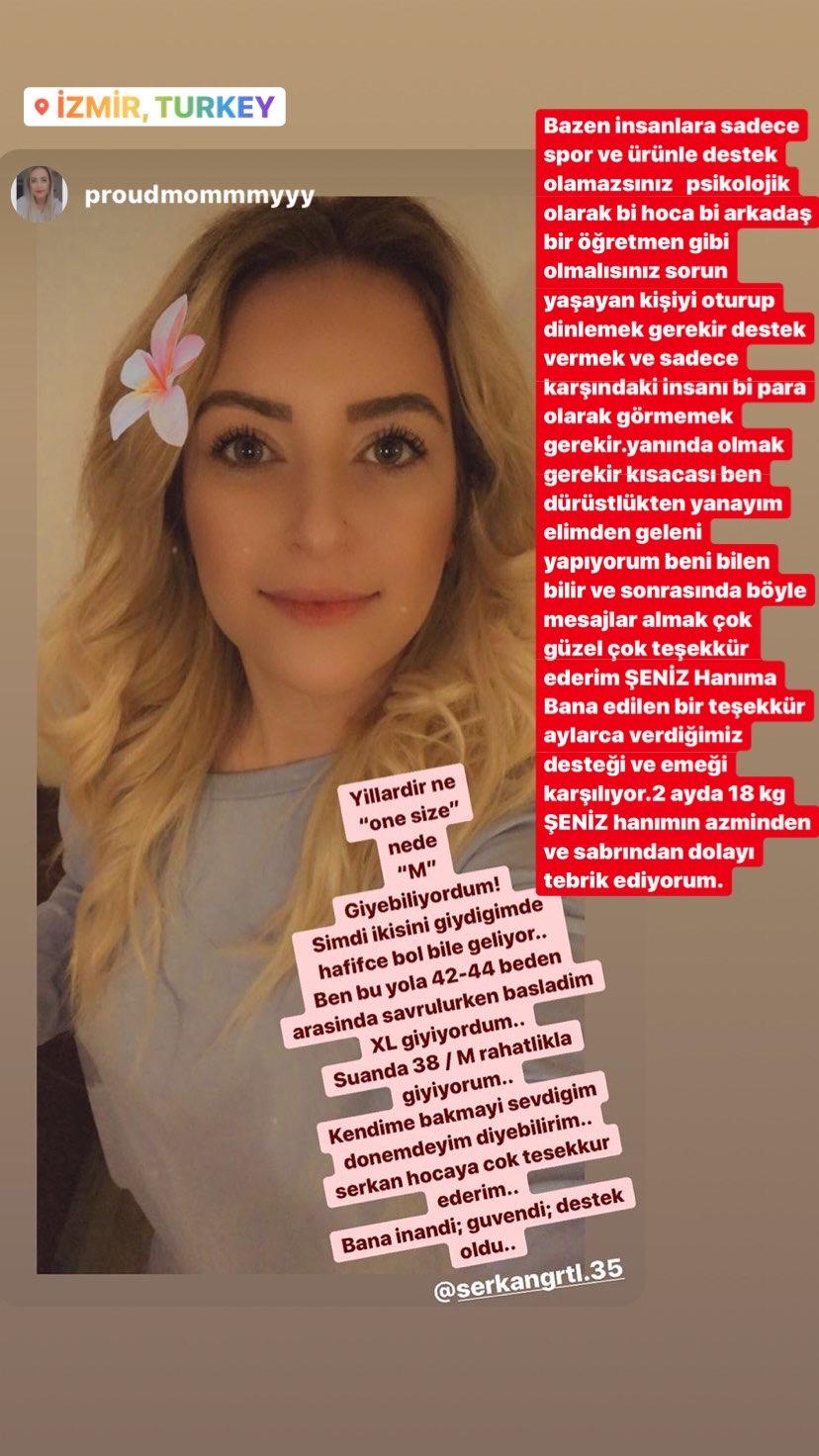 İZMİR, TURKEY

proudmommmyyy

Bazen insanlara sadece spor ve ürünle destek olamazsınız psikolojik olarak bi hoca bi arkadaş bir öğretmen gibi olmalısınız sorun yaşayan kişiyi oturup dinlemek gerekir destek vermek ve sadece karşındaki insanı bi para olarak görmemek gerekir.yanında olmak gerekir kısacası ben dürüstlükten yanayım elimden geleni yapıyorum beni bilen bilir ve sonrasında böyle mesajlar almak çok güzel çok teşekkür ederim ŞENİZ Hanıma Bana edilen bir teşekkür aylarca verdiğimiz desteği ve emeği karşılıyor.2 ayda 18 kg ŞENİZ hanımın azminden ve sabrından dolayı tebrik ediyorum.

Yillardir ne "one size" nede "M" Giyebiliyordum! Simdi ikisini giydigimde hafifce bol bile geliyor.. Ben bu yola 42-44 beden arasinda savrulurken basladim XL giyiyordum.. Suanda 38 / M rahatlikla giyiyorum.. Kendime bakmayi sevdigim donemdeyim diyebilirim.. serkan hocaya cok tesekkur ederim.. Bana inandi; guvendi; destek oldu..

@serkangrtl.35